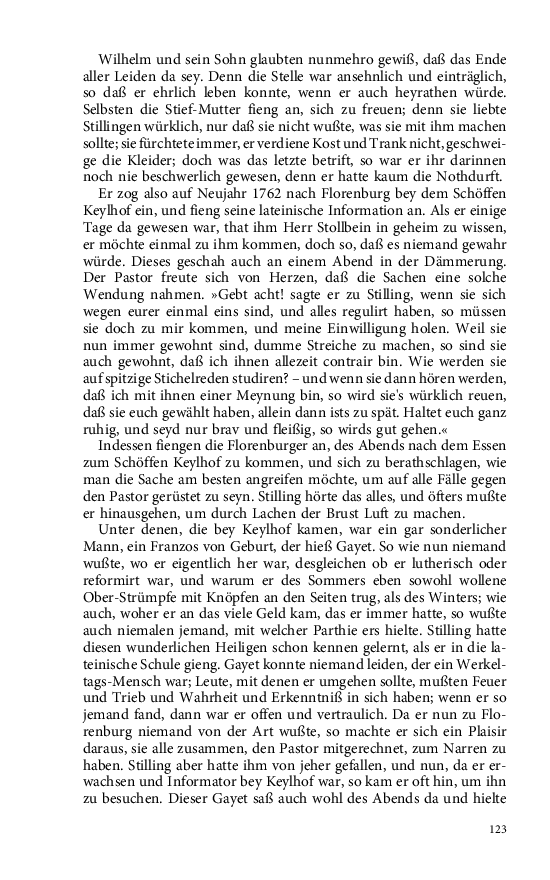 Wilhelm und sein Sohn glaubten nunmehro gewiß, daß das Ende aller Leiden da sey. Denn die Stelle war ansehnlich und einträglich, so daß er ehrlich leben konnte, wenn er auch heyrathen würde. Selbsten die Stief-Mutter fieng an, sich zu freuen; denn sie liebte Stillingen würklich, nur daß sie nicht wußte, was sie mit ihm machen sollte; sie fürchtete immer, er verdiene Kost und Trank nicht, geschweige die Kleider; doch was das letzte betrift, so war er ihr darinnen noch nie beschwerlich gewesen, denn er hatte kaum die Nothdurft.

Er zog also auf Neujahr 1762 nach Florenburg bey dem Schöffen Keylhof ein, und fieng seine lateinische Information an. Als er einige Tage da gewesen war, that ihm Herr Stollbein in geheim zu wissen, er möchte einmal zu ihm kommen, doch so, daß es niemand gewahr würde. Dieses geschah auch an einem Abend in der Dämmerung. Der Pastor freute sich von Herzen, daß die Sachen eine solche Wendung nahmen. »Gebt acht! sagte er zu Stilling, wenn sie sich wegen eurer einmal eins sind, und alles regulirt haben, so müssen sie doch zu mir kommen, und meine Einwilligung holen. Weil sie nun immer gewohnt sind, dumme Streiche zu machen, so sind sie auch gewohnt, daß ich ihnen allezeit contrair bin. Wie werden sie auf spitzige Stichelreden studiren? – und wenn sie dann hören werden, daß ich mit ihnen einer Meynung bin, so wird sie's würklich reuen, daß sie euch gewählt haben, allein dann ists zu spät. Haltet euch ganz ruhig, und seyd nur brav und fleißig, so wirds gut gehen.«

Indessen fiengen die Florenburger an, des Abends nach dem Essen zum Schöffen Keylhof zu kommen, und sich zu berathschlagen, wie man die Sache am besten angreifen möchte, um auf alle Fälle gegen den Pastor gerüstet zu seyn. Stilling hörte das alles, und öfters mußte er hinausgehen, um durch Lachen der Brust Luft zu machen.

Unter denen, die bey Keylhof kamen, war ein gar sonderlicher Mann, ein Franzos von Geburt, der hieß Gayet. So wie nun niemand wußte, wo er eigentlich her war, desgleichen ob er lutherisch oder reformirt war, und warum er des Sommers eben sowohl wollene Ober-Strümpfe mit Knöpfen an den Seiten trug, als des Winters; wie auch, woher er an das viele Geld kam, das er immer hatte, so wußte auch niemalen jemand, mit welcher Parthie ers hielte. Stilling hatte diesen wunderlichen Heiligen schon kennen gelernt, als er in die lateinische Schule gieng. Gayet konnte niemand leiden, der ein Werkeltags-Mensch war; Leute, mit denen er umgehen sollte, mußten Feuer und Trieb und Wahrheit und Erkenntniß in sich haben; wenn er so jemand fand, dann war er offen und vertraulich. Da er nun zu Florenburg niemand von der Art wußte, so machte er sich ein Plaisir daraus, sie alle zusammen, den Pastor mitgerechnet, zum Narren zu haben. Stilling aber hatte ihm von jeher gefallen, und nun, da er erwachsen und Informator bey Keylhof war, so kam er oft hin, um ihn zu besuchen. Dieser Gayet saß auch wohl des Abends da und hielte

123